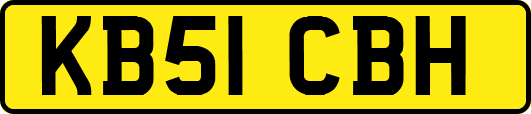 KB51 CBH